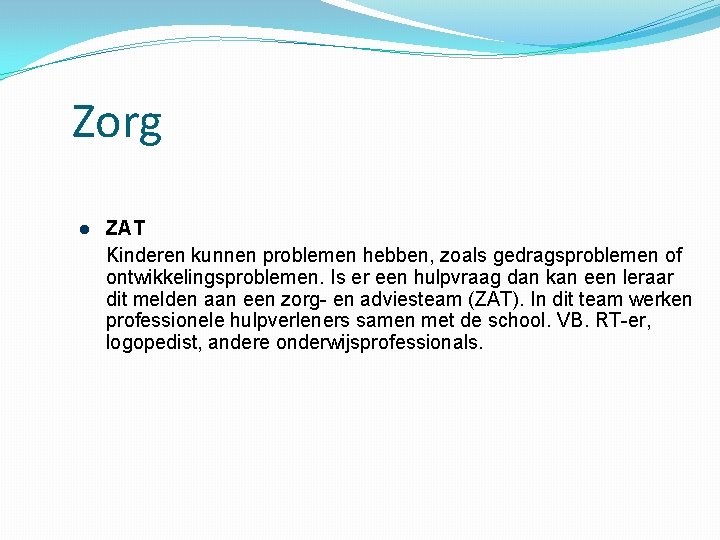 Zorg

ZAT
Kinderen kunnen problemen hebben, zoals gedragsproblemen of ontwikkelingsproblemen. Is er een hulpvraag dan kan een leraar dit melden aan een zorg- en adviesteam (ZAT). In dit team werken professionele hulpverleners samen met de school. VB. RT-er, logopedist, andere onderwijsprofessionals.